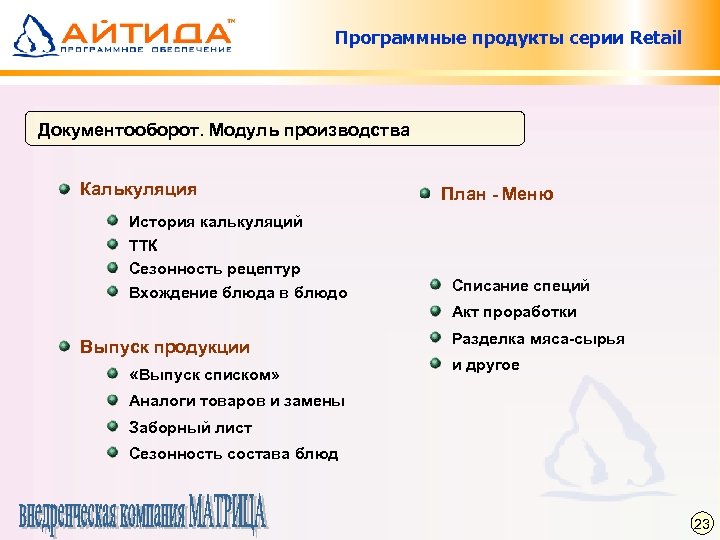 АЙТИДА™
ПРОГРАММНОЕ ОБЕСПЕЧЕНИЕ

Программные продукты серии Retail

Документооборот. Модуль производства

Калькуляция

История калькуляций

ТТК

Сезонность рецептур

Вхождение блюда в блюдо

Выпуск продукции

«Выпуск списком»

Аналоги товаров и замены

Заборный лист

Сезонность состава блюд

План - Меню

Списание специй

Акт проработки

Разделка мяса-сырья

и другое

внедренческая компания МАТРИЦА

23